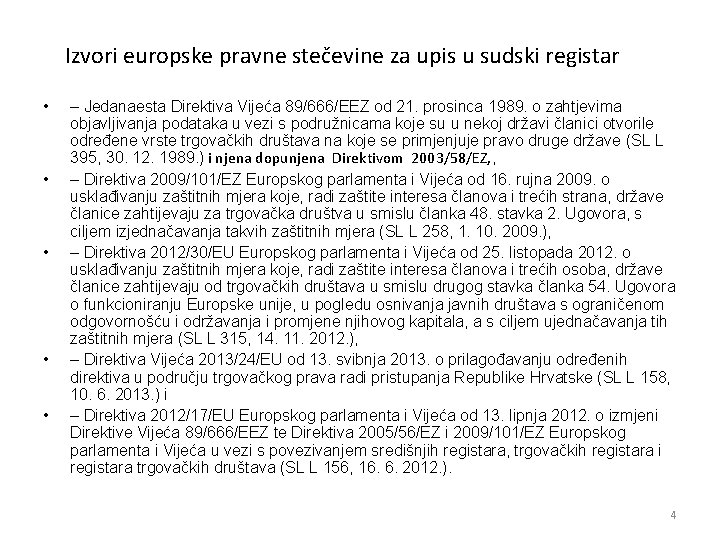 Izvori europske pravne stečevine za upis u sudski registar

• – Jedanaesta Direktiva Vijeća 89/666/EEZ od 21. prosinca 1989. o zahtjevima objavljivanja podataka u vezi s podružnicama koje su u nekoj državi članici otvorile određene vrste trgovačkih društava na koje se primjenjuje pravo druge države (SL L 395, 30. 12. 1989.) i njena dopunjena Direktivom 2003/58/EZ, ,

• – Direktiva 2009/101/EZ Europskog parlamenta i Vijeća od 16. rujna 2009. o usklađivanju zaštitnih mjera koje, radi zaštite interesa članova i trećih strana, države članice zahtijevaju za trgovačka društva u smislu članka 48. stavka 2. Ugovora, s ciljem izjednačavanja takvih zaštitnih mjera (SL L 258, 1. 10. 2009.),

• – Direktiva 2012/30/EU Europskog parlamenta i Vijeća od 25. listopada 2012. o usklađivanju zaštitnih mjera koje, radi zaštite interesa članova i trećih osoba, države članice zahtijevaju od trgovačkih društava u smislu drugog stavka članka 54. Ugovora o funkcioniranju Europske unije, u pogledu osnivanja javnih društava s ograničenom odgovornošću i održavanja i promjene njihovog kapitala, a s ciljem ujednačavanja tih zaštitnih mjera (SL L 315, 14. 11. 2012.),

• – Direktiva Vijeća 2013/24/EU od 13. svibnja 2013. o prilagođavanju određenih direktiva u području trgovačkog prava radi pristupanja Republike Hrvatske (SL L 158, 10. 6. 2013.) i

• – Direktiva 2012/17/EU Europskog parlamenta i Vijeća od 13. lipnja 2012. o izmjeni Direktive Vijeća 89/666/EEZ te Direktiva 2005/56/EZ i 2009/101/EZ Europskog parlamenta i Vijeća u vezi s povezivanjem središnjih registara, trgovačkih registara i registara trgovačkih društava (SL L 156, 16. 6. 2012.).

4